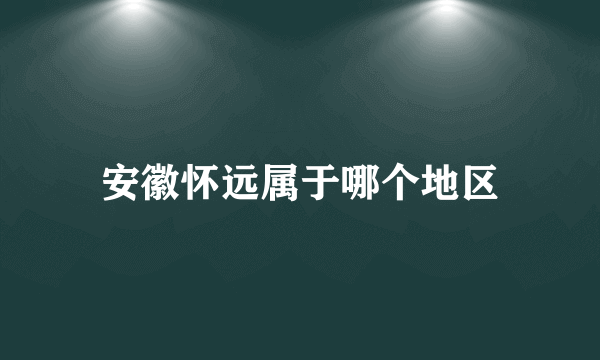 安徽怀远属于哪个地区